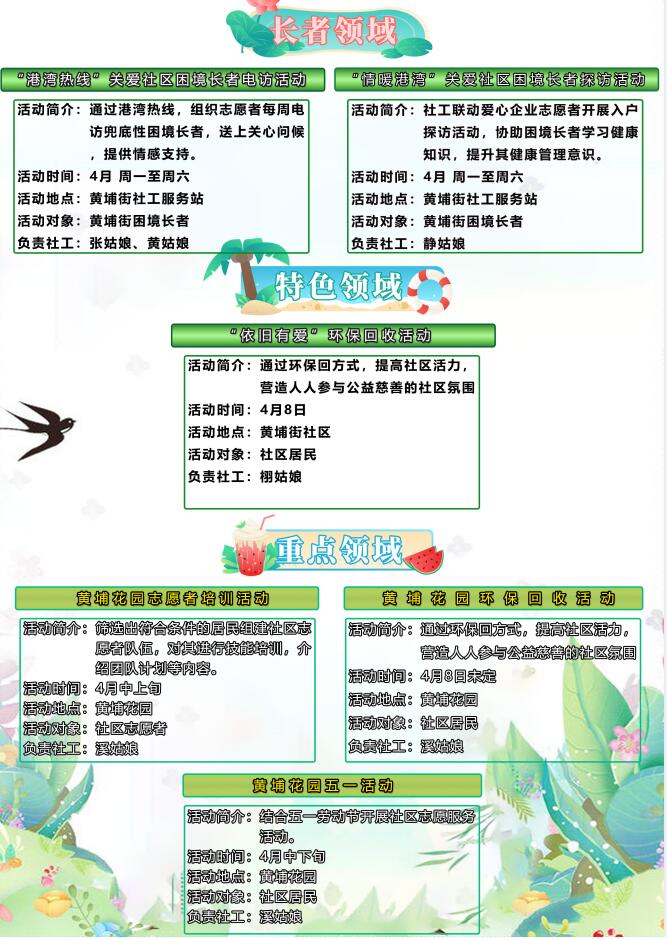 长者领域

“港湾热线”关爱社区困境长者电访活动

活动简介：通过港湾热线，组织志愿者每周电访兜底性困境长者，送上关心问候，提供情感支持。
活动时间：4月 周一至周六
活动地点：黄埔街社工服务站
活动对象：黄埔街困境长者
负责社工：张姑娘、黄姑娘

“情暖港湾”关爱社区困境长者探访活动

活动简介：社工联动爱心企业志愿者开展入户探访活动，协助困境长者学习健康知识，提升其健康管理意识。
活动时间：4月 周一至周六
活动地点：黄埔街社工服务站
活动对象：黄埔街困境长者
负责社工：静姑娘

特色领域

“依旧有爱”环保回收活动

活动简介：通过环保回方式，提高社区活力，营造人人参与公益慈善的社区氛围
活动时间：4月8日
活动地点：黄埔街社区
活动对象：社区居民
负责社工：栩姑娘

重点领域

黄埔花园志愿者培训活动

活动简介：筛选出符合条件的居民组建社区志愿者队伍，对其进行技能培训，介绍团队计划等内容。
活动时间：4月中上旬
活动地点：黄埔花园
活动对象：社区志愿者
负责社工：溪姑娘

黄埔花园环保回收活动

活动简介：通过环保回方式，提高社区活力，营造人人参与公益慈善的社区氛围
活动时间：4月8日未定
活动地点：黄埔花园
活动对象：社区居民
负责社工：溪姑娘

黄埔花园五一活动

活动简介：结合五一劳动节开展社区志愿服务活动。
活动时间：4月中下旬
活动地点：黄埔花园
活动对象：社区居民
负责社工：溪姑娘